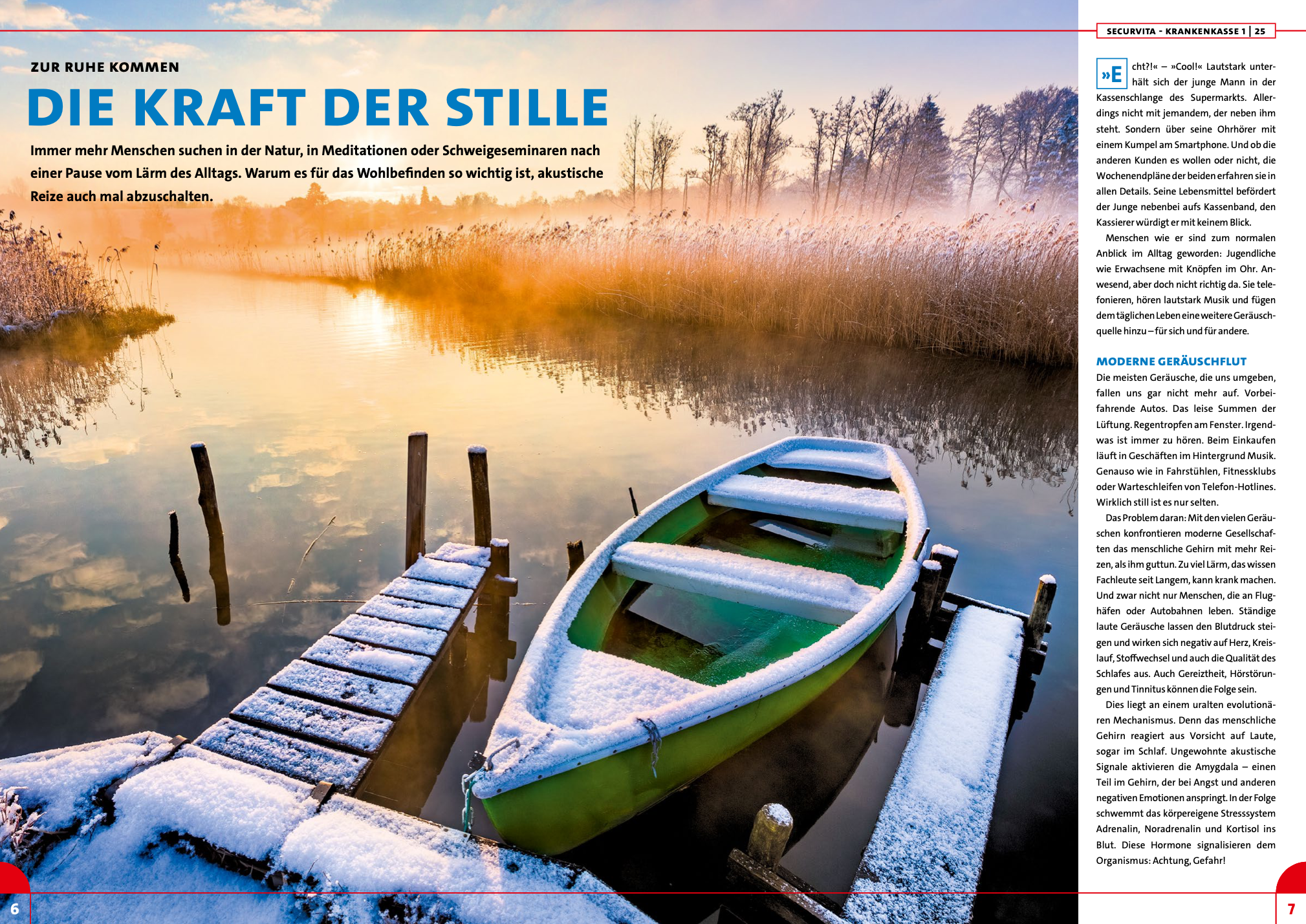 SECURVITA - KRANKENKASSE 1 | 25

ZUR RUHE KOMMEN

DIE KRAFT DER STILLE

Immer mehr Menschen suchen in der Natur, in Meditationen oder Schweigeseminaren nach einer Pause vom Lärm des Alltags. Warum es für das Wohlbefinden so wichtig ist, akustische Reize auch mal abzuschalten.

»Echt?!« – »Cool!« Lautstark unterhält sich der junge Mann in der Kassenschlange des Supermarkts. Allerdings nicht mit jemandem, der neben ihm steht. Sondern über seine Ohrhörer mit einem Kumpel am Smartphone. Und ob die anderen Kunden es wollen oder nicht, die Wochenendpläne der beiden erfahren sie in allen Details. Seine Lebensmittel befördert der Junge nebenbei aufs Kassenband, den Kassierer würdigt er mit keinem Blick.

Menschen wie er sind zum normalen Anblick im Alltag geworden: Jugendliche wie Erwachsene mit Knöpfen im Ohr. Anwesend, aber doch nicht richtig da. Sie telefonieren, hören lautstark Musik und fügen dem täglichen Leben eine weitere Geräuschquelle hinzu – für sich und für andere.

MODERNE GERÄUSCHFLUT

Die meisten Geräusche, die uns umgeben, fallen uns gar nicht mehr auf. Vorbeifahrende Autos. Das leise Summen der Lüftung. Regentropfen am Fenster. Irgendwas ist immer zu hören. Beim Einkaufen läuft in Geschäften im Hintergrund Musik. Genauso wie in Fahrstühlen, Fitnessklubs oder Warteschleifen von Telefon-Hotlines. Wirklich still ist es nur selten.

Das Problem daran: Mit den vielen Geräuschen konfrontieren moderne Gesellschaften das menschliche Gehirn mit mehr Reizen, als ihm guttun. Zu viel Lärm, das wissen Fachleute seit Langem, kann krank machen. Und zwar nicht nur Menschen, die an Flughäfen oder Autobahnen leben. Ständige laute Geräusche lassen den Blutdruck steigen und wirken sich negativ auf Herz, Kreislauf, Stoffwechsel und auch die Qualität des Schlafes aus. Auch Gereiztheit, Hörstörungen und Tinnitus können die Folge sein.

Dies liegt an einem uralten evolutionären Mechanismus. Denn das menschliche Gehirn reagiert aus Vorsicht auf Laute, sogar im Schlaf. Ungewohnte akustische Signale aktivieren die Amygdala – einen Teil im Gehirn, der bei Angst und anderen negativen Emotionen anspringt. In der Folge schwemmt das körpereigene Stresssystem Adrenalin, Noradrenalin und Kortisol ins Blut. Diese Hormone signalisieren dem Organismus: Achtung, Gefahr!

6

7